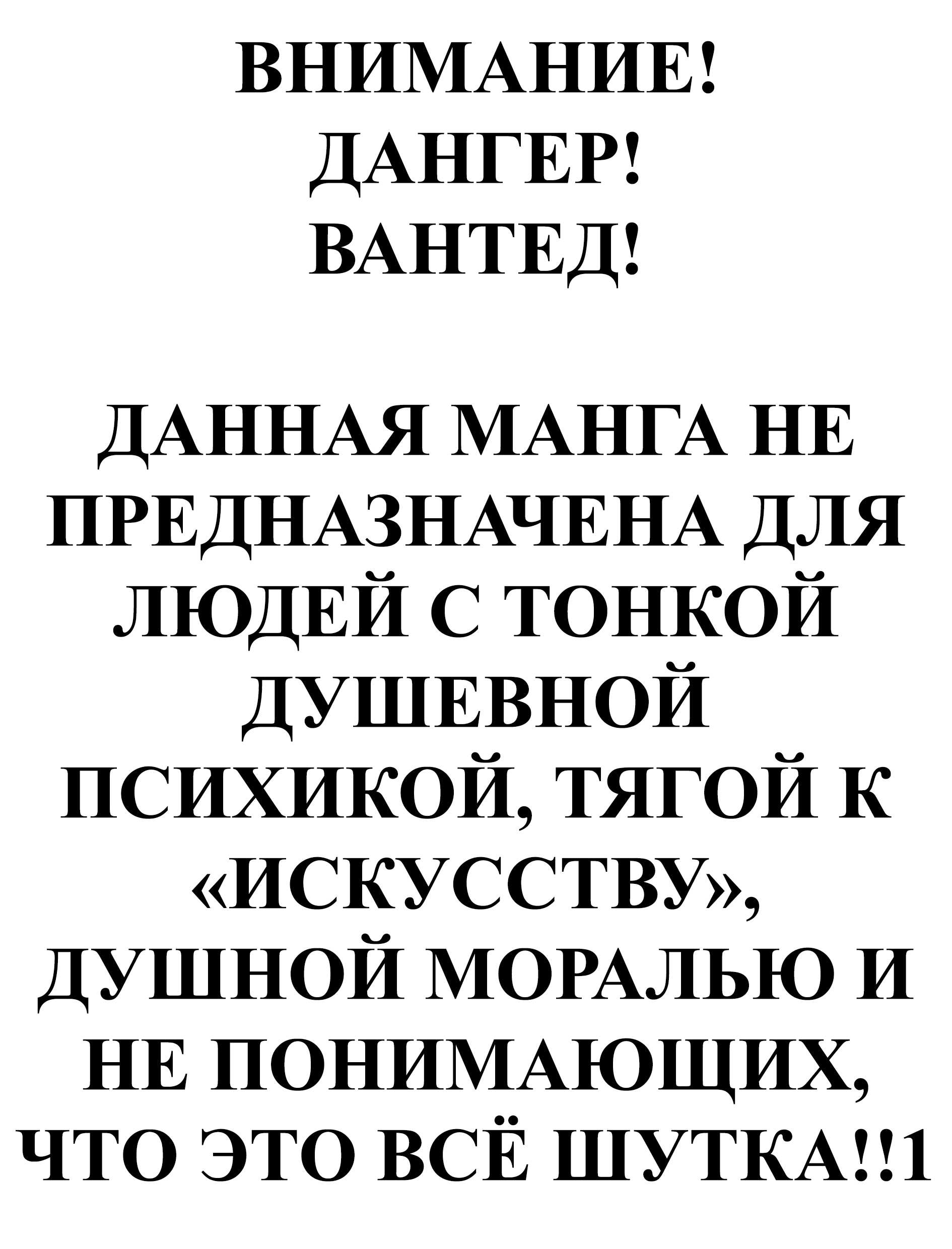 ВНИМАНИЕ!
ДАНГЕР!
ВАНТЕД!

ДАННАЯ МАНГА НЕ ПРЕДНАЗНАЧЕНА ДЛЯ ЛЮДЕЙ С ТОНКОЙ ДУШЕВНОЙ ПСИХИКОЙ, ТЯГОЙ К «ИСКУССТВУ», ДУШНОЙ МОРАЛЬЮ И НЕ ПОНИМАЮЩИХ, ЧТО ЭТО ВСЁ ШУТКА!!1